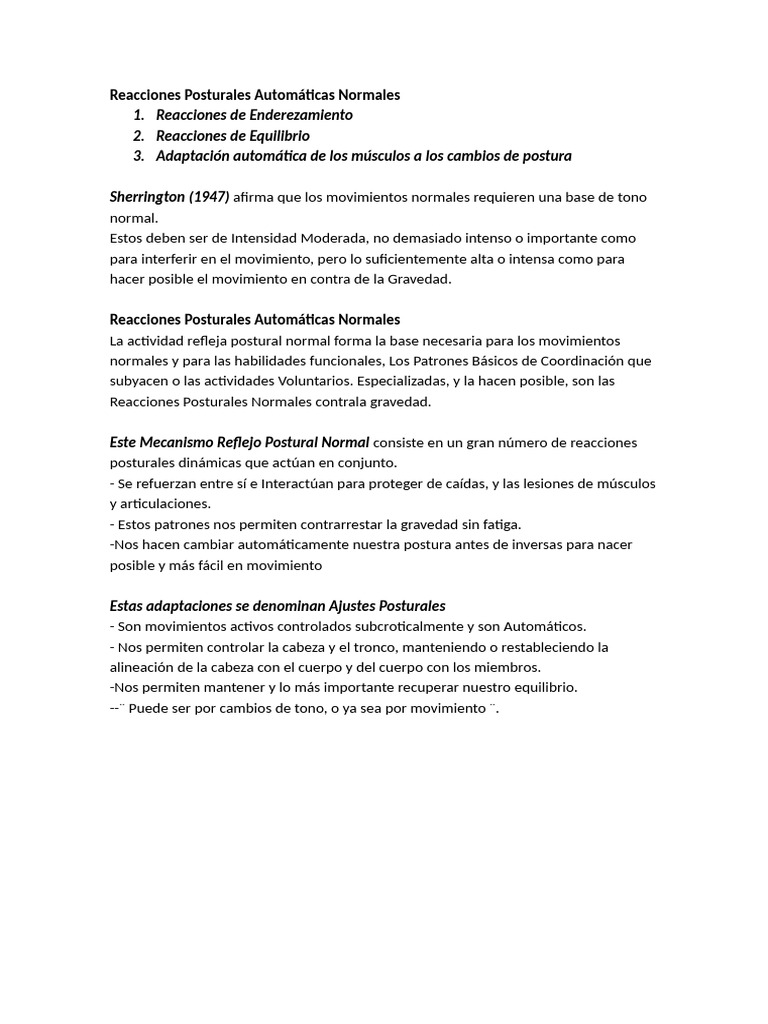 Reacciones Posturales Automáticas Normales
1. Reacciones de Enderezamiento
2. Reacciones de Equilibrio
3. Adaptación automática de los músculos a los cambios de postura

Sherrington (1947) afirma que los movimientos normales requieren una base de tono normal.
Estos deben ser de Intensidad Moderada, no demasiado intenso o importante como para interferir en el movimiento, pero lo suficientemente alta o intensa como para hacer posible el movimiento en contra de la Gravedad.

Reacciones Posturales Automáticas Normales
La actividad refleja postural normal forma la base necesaria para los movimientos normales y para las habilidades funcionales, Los Patrones Básicos de Coordinación que subyacen o las actividades Voluntarios. Especializadas, y la hacen posible, son las Reacciones Posturales Normales contrala gravedad.

Este Mecanismo Reflejo Postural Normal consiste en un gran número de reacciones posturales dinámicas que actúan en conjunto.
- Se refuerzan entre sí e Interactúan para proteger de caídas, y las lesiones de músculos y articulaciones.
- Estos patrones nos permiten contrarrestar la gravedad sin fatiga.
-Nos hacen cambiar automáticamente nuestra postura antes de inversas para nacer posible y más fácil en movimiento

Estas adaptaciones se denominan Ajustes Posturales
- Son movimientos activos controlados subcroticalmente y son Automáticos.
- Nos permiten controlar la cabeza y el tronco, manteniendo o restableciendo la alineación de la cabeza con el cuerpo y del cuerpo con los miembros.
-Nos permiten mantener y lo más importante recuperar nuestro equilibrio.
--¨ Puede ser por cambios de tono, o ya sea por movimiento ¨.